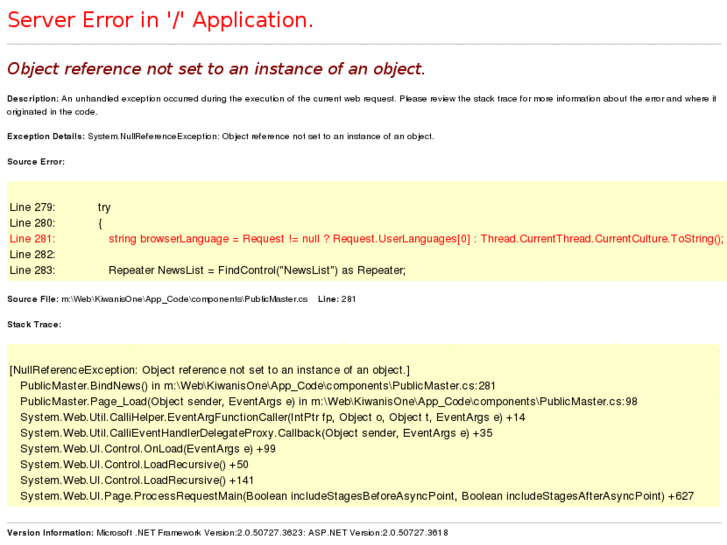 Server Error in '/' Application.

Object reference not set to an instance of an object.

Description: An unhandled exception occurred during the execution of the current web request. Please review the stack trace for more information about the error and where it originated in the code.

Exception Details: System.NullReferenceException: Object reference not set to an instance of an object.

Source Error:

Line 279: try
Line 280: {
Line 281: string browserLanguage = Request != null ? Request.UserLanguages[0] : Thread.CurrentThread.CurrentCulture.ToString();
Line 282:
Line 283: Repeater NewsList = FindControl("NewsList") as Repeater;

Source File: m:\Web\KiwanisOne\App_Code\components\PublicMaster.cs Line: 281

Stack Trace:

[NullReferenceException: Object reference not set to an instance of an object.]
PublicMaster.BindNews() in m:\Web\KiwanisOne\App_Code\components\PublicMaster.cs:281
PublicMaster.Page_Load(Object sender, EventArgs e) in m:\Web\KiwanisOne\App_Code\components\PublicMaster.cs:98
System.Web.Util.CalliHelper.EventArgFunctionCaller(IntPtr fp, Object o, Object t, EventArgs e) +14
System.Web.Util.CalliEventHandlerDelegateProxy.Callback(Object sender, EventArgs e) +35
System.Web.UI.Control.OnLoad(EventArgs e) +99
System.Web.UI.Control.LoadRecursive() +50
System.Web.UI.Control.LoadRecursive() +141
System.Web.UI.Page.ProcessRequestMain(Boolean includeStagesBeforeAsyncPoint, Boolean includeStagesAfterAsyncPoint) +627

Version Information: Microsoft .NET Framework Version:2.0.50727.3623; ASP.NET Version:2.0.50727.3618